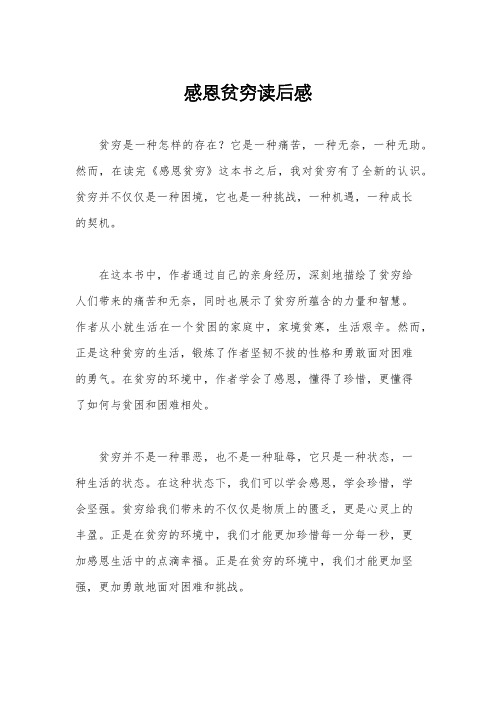 感恩贫穷读后感

贫穷是一种怎样的存在？它是一种痛苦，一种无奈，一种无助。然而，在读完《感恩贫穷》这本书之后，我对贫穷有了全新的认识。贫穷并不仅仅是一种困境，它也是一种挑战，一种机遇，一种成长的契机。

在这本书中，作者通过自己的亲身经历，深刻地描绘了贫穷给人们带来的痛苦和无奈，同时也展示了贫穷所蕴含的力量和智慧。作者从小就生活在一个贫困的家庭中，家境贫寒，生活艰辛。然而，正是这种贫穷的生活，锻炼了作者坚韧不拔的性格和勇敢面对困难的勇气。在贫穷的环境中，作者学会了感恩，懂得了珍惜，更懂得了如何与贫困和困难相处。

贫穷并不是一种罪恶，也不是一种耻辱，它只是一种状态，一种生活的状态。在这种状态下，我们可以学会感恩，学会珍惜，学会坚强。贫穷给我们带来的不仅仅是物质上的匮乏，更是心灵上的丰盈。正是在贫穷的环境中，我们才能更加珍惜每一分每一秒，更加感恩生活中的点滴幸福。正是在贫穷的环境中，我们才能更加坚强，更加勇敢地面对困难和挑战。